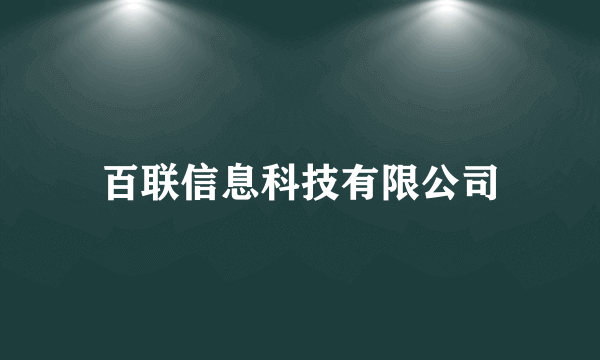 百联信息科技有限公司